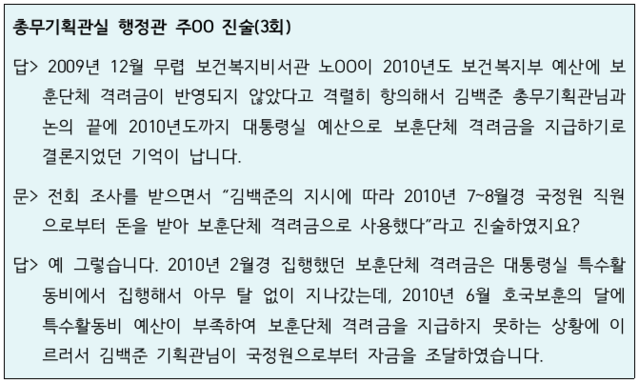 총무기획관실 행정관 주OO 진술(3회)

답> 2009년 12월 무렵 보건복지비서관 노OO이 2010년도 보건복지부 예산에 보훈단체 격려금이 반영되지 않았다고 격렬히 항의해서 김백준 총무기획관님과 논의 끝에 2010년도까지 대통령실 예산으로 보훈단체 격려금을 지급하기로 결론지었던 기억이 납니다.

문> 전회 조사를 받으면서 "김백준의 지시에 따라 2010년 7~8월경 국정원 직원으로부터 돈을 받아 보훈단체 격려금으로 사용했다"라고 진술하였지요?

답> 예 그렇습니다. 2010년 2월경 집행했던 보훈단체 격려금은 대통령실 특수활동비에서 집행해서 아무 탈 없이 지나갔는데, 2010년 6월 호국보훈의 달에 특수활동비 예산이 부족하여 보훈단체 격려금을 지급하지 못하는 상황에 이르러서 김백준 기획관님이 국정원으로부터 자금을 조달하였습니다.